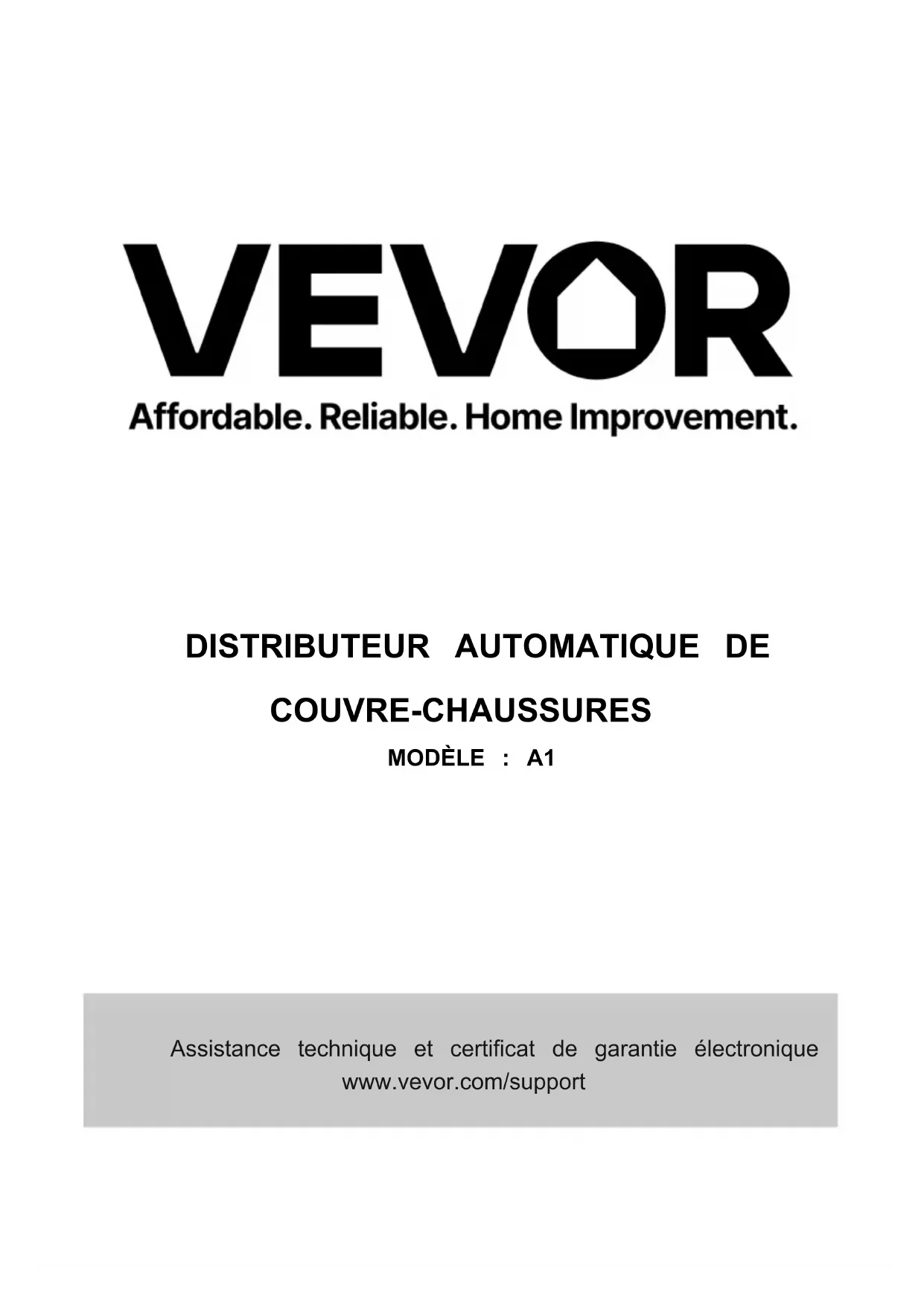 VEVOR
Affordable. Reliable. Home Improvement.

DISTRIBUTEUR AUTOMATIQUE DE COUVRE-CHAUSSURES

MODÈLE : A1

Assistance technique et certificat de garantie électronique www.vevor.com/support